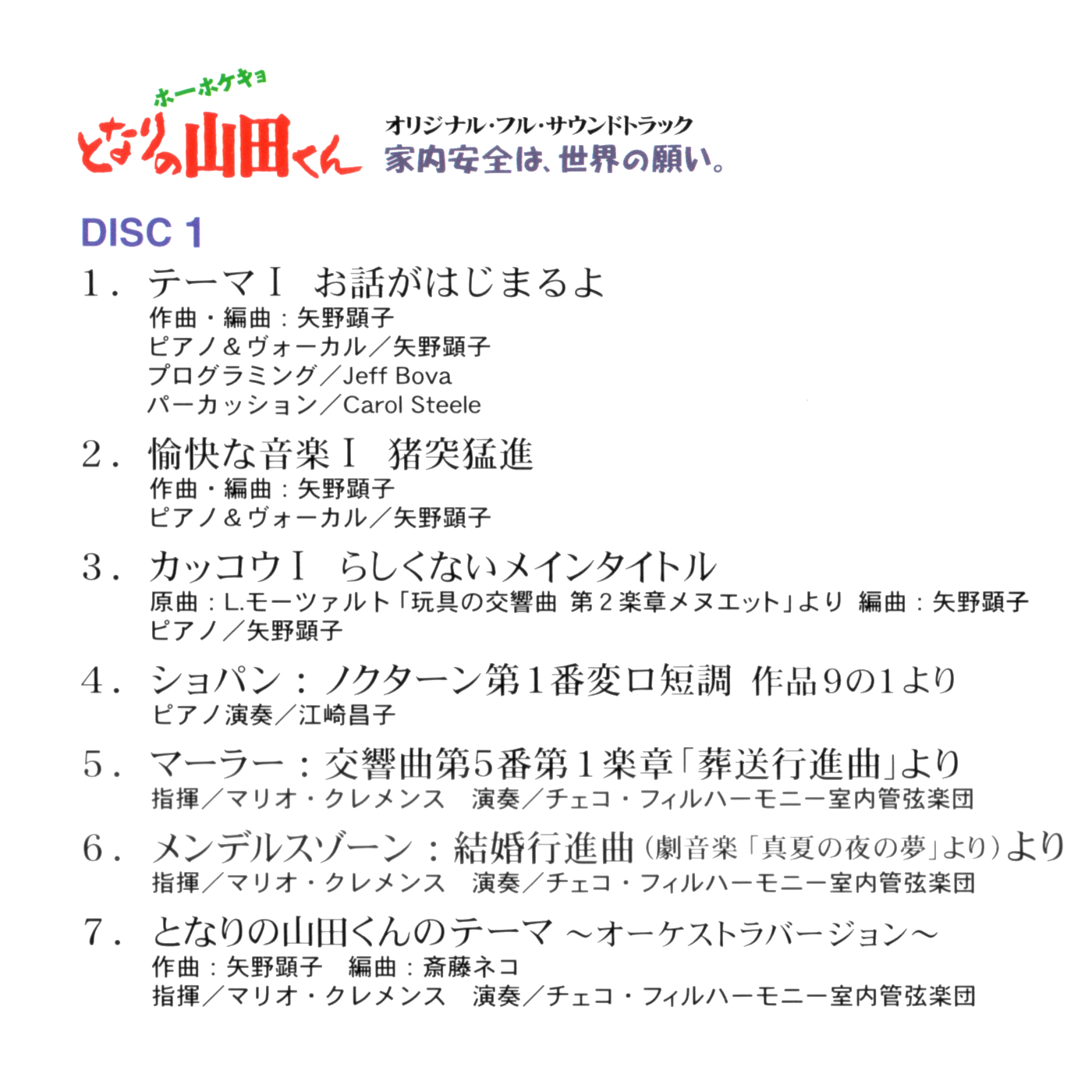 ホーホケキョ
となりの山田くん
オリジナル・フル・サウンドトラック
家内安全は、世界の願い。

DISC 1

1. テーマⅠ　お話がはじまるよ
作曲・編曲：矢野顕子
ピアノ＆ヴォーカル／矢野顕子
プログラミング／Jeff Bova
パーカッション／Carol Steele

2. 愉快な音楽Ⅰ　猪突猛進
作曲・編曲：矢野顕子
ピアノ＆ヴォーカル／矢野顕子

3. カッコウⅠ　らしくないメインタイトル
原曲：L.モーツァルト「玩具の交響曲 第2楽章メヌエット」より 編曲：矢野顕子
ピアノ／矢野顕子

4. ショパン：ノクターン第1番変ロ短調 作品9の1より
ピアノ演奏／江崎昌子

5. マーラー：交響曲第5番第1楽章「葬送行進曲」より
指揮／マリオ・クレメンス　演奏／チェコ・フィルハーモニー室内管弦楽団

6. メンデルスゾーン：結婚行進曲（劇音楽「真夏の夜の夢」より）より
指揮／マリオ・クレメンス　演奏／チェコ・フィルハーモニー室内管弦楽団

7. となりの山田くんのテーマ ～オーケストラバージョン～
作曲：矢野顕子　編曲：斎藤ネコ
指揮／マリオ・クレメンス　演奏／チェコ・フィルハーモニー室内管弦楽団